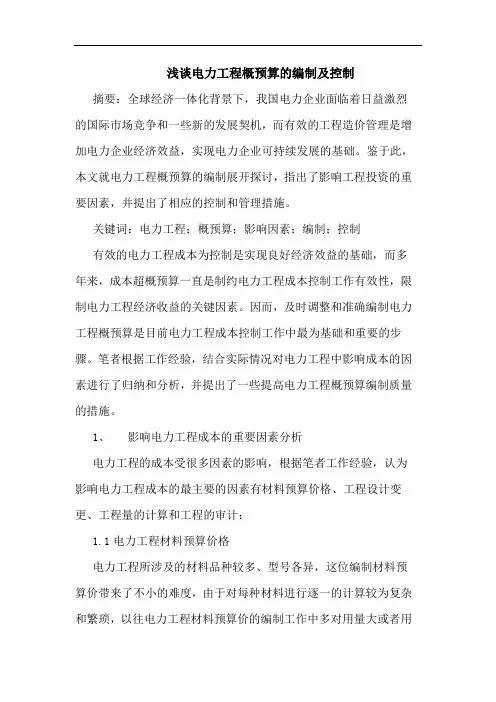 浅谈电力工程概预算的编制及控制

摘要：全球经济一体化背景下，我国电力企业面临着日益激烈的国际市场竞争和一些新的发展契机，而有效的工程造价管理是增加电力企业经济效益，实现电力企业可持续发展的基础。鉴于此，本文就电力工程概预算的编制展开探讨，指出了影响工程投资的重要因素，并提出了相应的控制和管理措施。

关键词：电力工程；概预算；影响因素；编制；控制

有效的电力工程成本为控制是实现良好经济效益的基础，而多年来，成本超概预算一直是制约电力工程成本控制工作有效性，限制电力工程经济收益的关键因素。因而，及时调整和准确编制电力工程概预算是目前电力工程成本控制工作中最为基础和重要的步骤。笔者根据工作经验，结合实际情况对电力工程中影响成本的因素进行了归纳和分析，并提出了一些提高电力工程概预算编制质量的措施。

1、 影响电力工程成本的重要因素分析

电力工程的成本受很多因素的影响，根据笔者工作经验，认为影响电力工程成本的最主要的因素有材料预算价格、工程设计变更、工程量的计算和工程的审计：

1.1 电力工程材料预算价格

电力工程所涉及的材料品种较多、型号各异，这位编制材料预算价带来了不小的难度，由于对每种材料进行逐一的计算较为复杂和繁琐，以往电力工程材料预算价的编制工作中多对用量大或者用